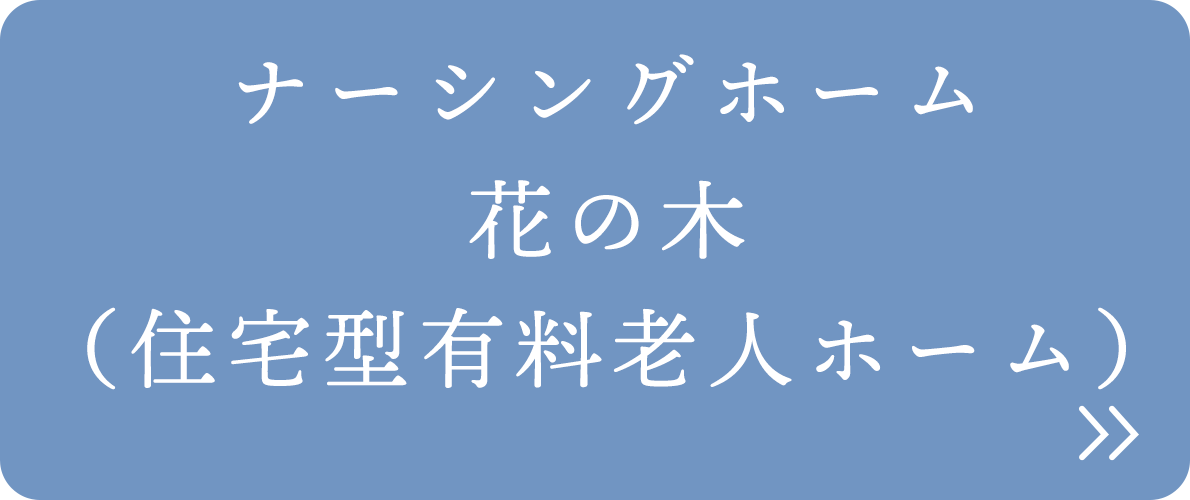 ナーシングホーム
花の木
（住宅型有料老人ホーム）
»